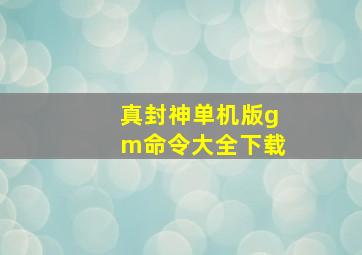 真封神单机版gm命令大全下载